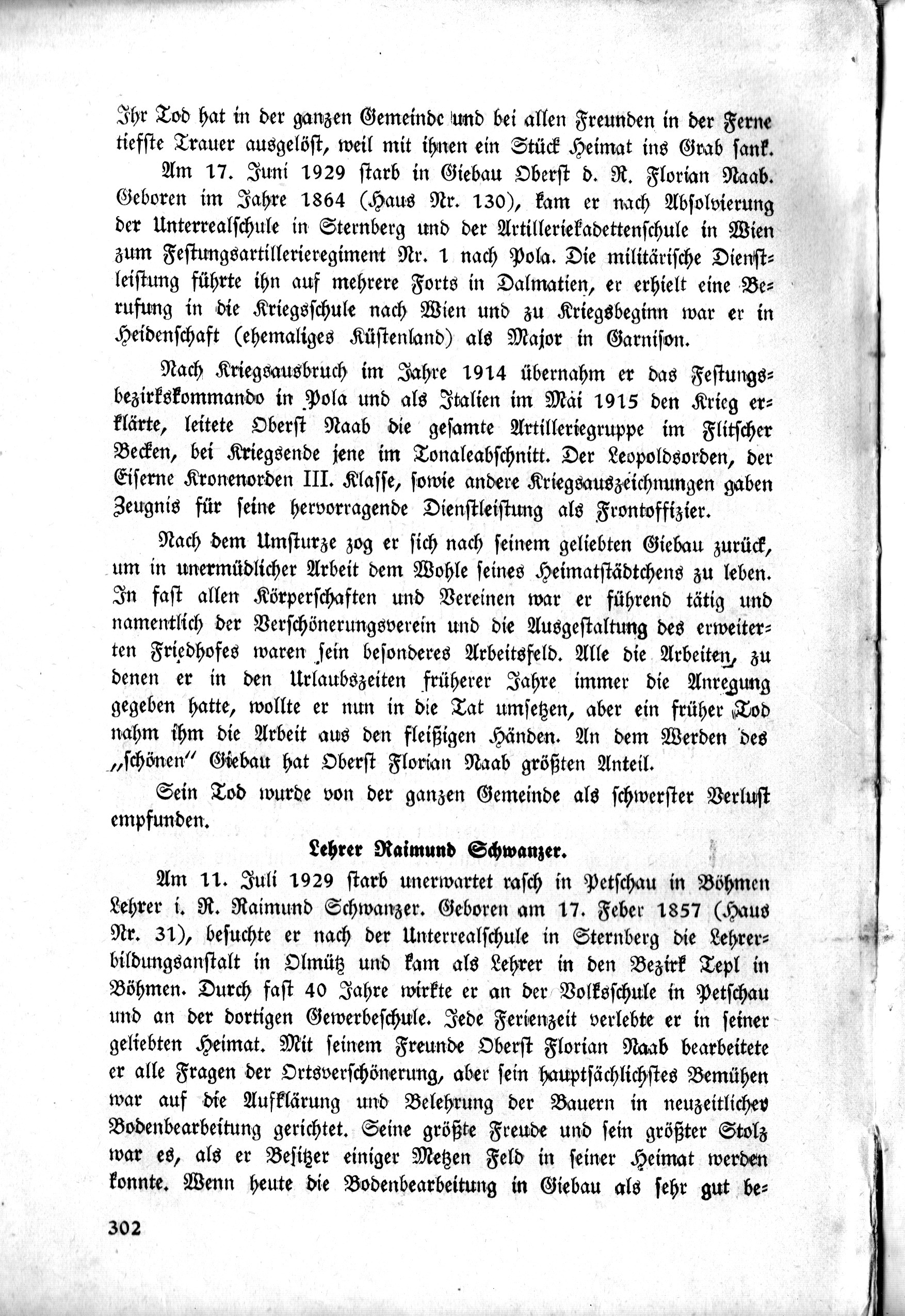 Ihr Tod hat in der ganzen Gemeinde und bei allen Freunden in der Ferne tiefste Trauer ausgelöst, weil mit ihnen ein Stück Heimat ins Grab sank.

Am 17. Juni 1929 starb in Giebau Oberst d. R. Florian Naab. Geboren im Jahre 1864 (Haus Nr. 130), kam er nach Absolvierung der Unterrealschule in Sternberg und der Artilleriekadettenschule in Wien zum Festungsartillerieregiment Nr. 1 nach Pola. Die militärische Dienstleistung führte ihn auf mehrere Forts in Dalmatien, er erhielt eine Berufung in die Kriegsschule nach Wien und zu Kriegsbeginn war er in Heidenschaft (ehemaliges Küstenland) als Major in Garnison.

Nach Kriegsausbruch im Jahre 1914 übernahm er das Festungsbezirkskommando in Pola und als Italien im Mai 1915 den Krieg erklärte, leitete Oberst Naab die gesamte Artilleriegruppe im Flitscher Becken, bei Kriegsende jene im Tonaleabschnitt. Der Leopoldsorden, der Eiserne Kronenorden III. Klasse, sowie andere Kriegsauszeichnungen gaben Zeugnis für seine hervorragende Dienstleistung als Frontoffizier.

Nach dem Umsturze zog er sich nach seinem geliebten Giebau zurück, um in unermüdlicher Arbeit dem Wohle seines Heimatstädtchens zu leben. In fast allen Körperschaften und Vereinen war er führend tätig und namentlich der Verschönerungsverein und die Ausgestaltung des erweiterten Friedhofes waren sein besonderes Arbeitsfeld. Alle die Arbeiten, zu denen er in den Urlaubszeiten früherer Jahre immer die Anregung gegeben hatte, wollte er nun in die Tat umsetzen, aber ein früher Tod nahm ihm die Arbeit aus den fleißigen Händen. An dem Werden des „schönen" Giebau hat Oberst Florian Naab größten Anteil.

Sein Tod wurde von der ganzen Gemeinde als schwerster Verlust empfunden.

Lehrer Raimund Schwanzer.

Am 11. Juli 1929 starb unerwartet rasch in Petschau in Böhmen Lehrer i. R. Raimund Schwanzer. Geboren am 17. Feber 1857 (Haus Nr. 31), besuchte er nach der Unterrealschule in Sternberg die Lehrerbildungsanstalt in Olmütz und kam als Lehrer in den Bezirk Tepl in Böhmen. Durch fast 40 Jahre wirkte er an der Volksschule in Petschau und an der dortigen Gewerbeschule. Jede Ferienzeit verlebte er in seiner geliebten Heimat. Mit seinem Freunde Oberst Florian Naab bearbeitete er alle Fragen der Ortsverschönerung, aber sein hauptsächlichstes Bemühen war auf die Aufklärung und Belehrung der Bauern in neuzeitlicher Bodenbearbeitung gerichtet. Seine größte Freude und sein größter Stolz war es, als er Besitzer einiger Metzen Feld in seiner Heimat werden konnte. Wenn heute die Bodenbearbeitung in Giebau als sehr gut be-

302